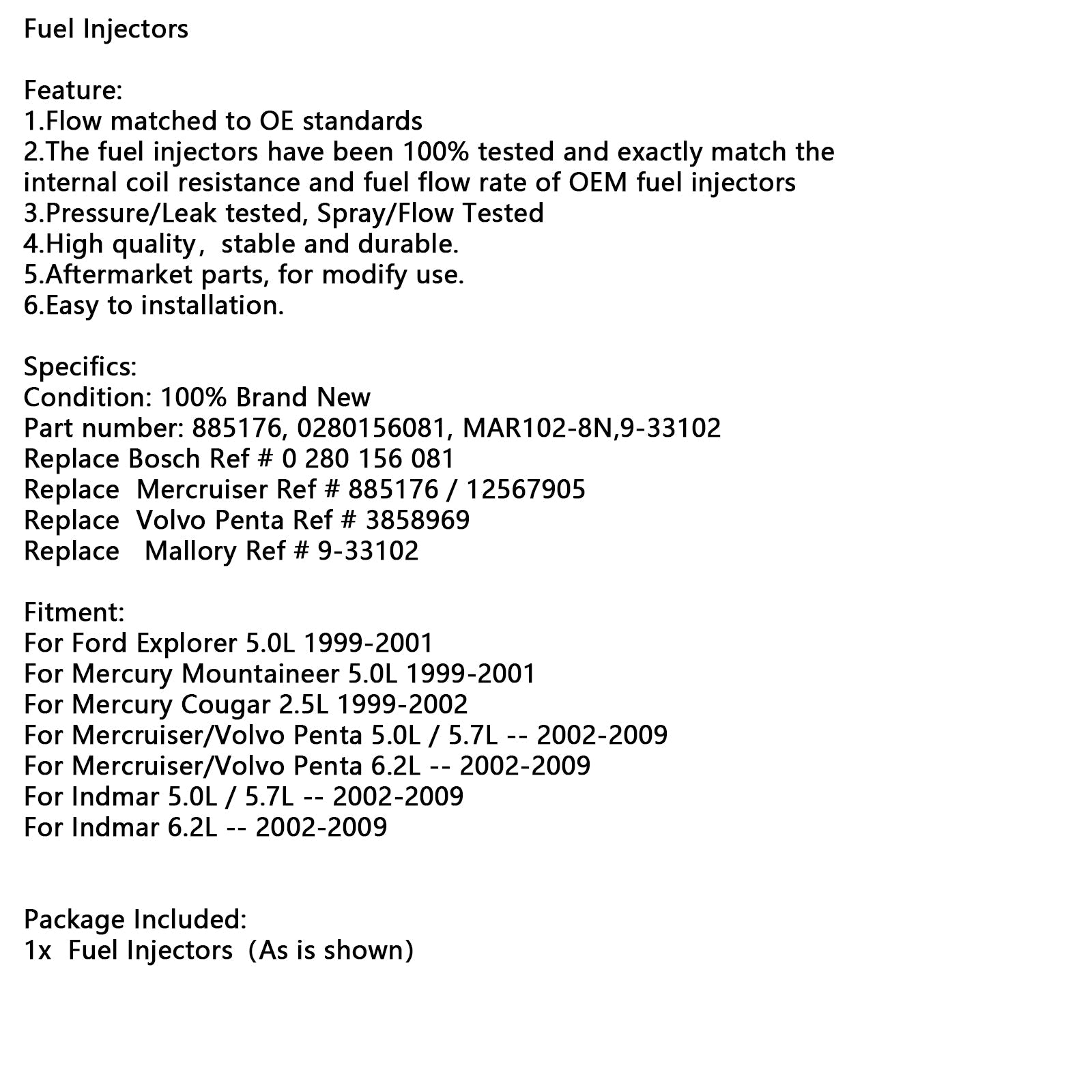 Fuel Injectors

Feature:
1.Flow matched to OE standards
2.The fuel injectors have been 100% tested and exactly match the internal coil resistance and fuel flow rate of OEM fuel injectors
3.Pressure/Leak tested, Spray/Flow Tested
4.High quality， stable and durable.
5.Aftermarket parts, for modify use.
6.Easy to installation.

Specifics:
Condition: 100% Brand New
Part number: 885176, 0280156081, MAR102-8N,9-33102
Replace Bosch Ref # 0 280 156 081
Replace  Mercruiser Ref # 885176 / 12567905
Replace  Volvo Penta Ref # 3858969
Replace   Mallory Ref # 9-33102

Fitment:
For Ford Explorer 5.0L 1999-2001
For Mercury Mountaineer 5.0L 1999-2001
For Mercury Cougar 2.5L 1999-2002
For Mercruiser/Volvo Penta 5.0L / 5.7L -- 2002-2009
For Mercruiser/Volvo Penta 6.2L -- 2002-2009
For Indmar 5.0L / 5.7L -- 2002-2009
For Indmar 6.2L -- 2002-2009

Package Included:
1x  Fuel Injectors （As is shown)